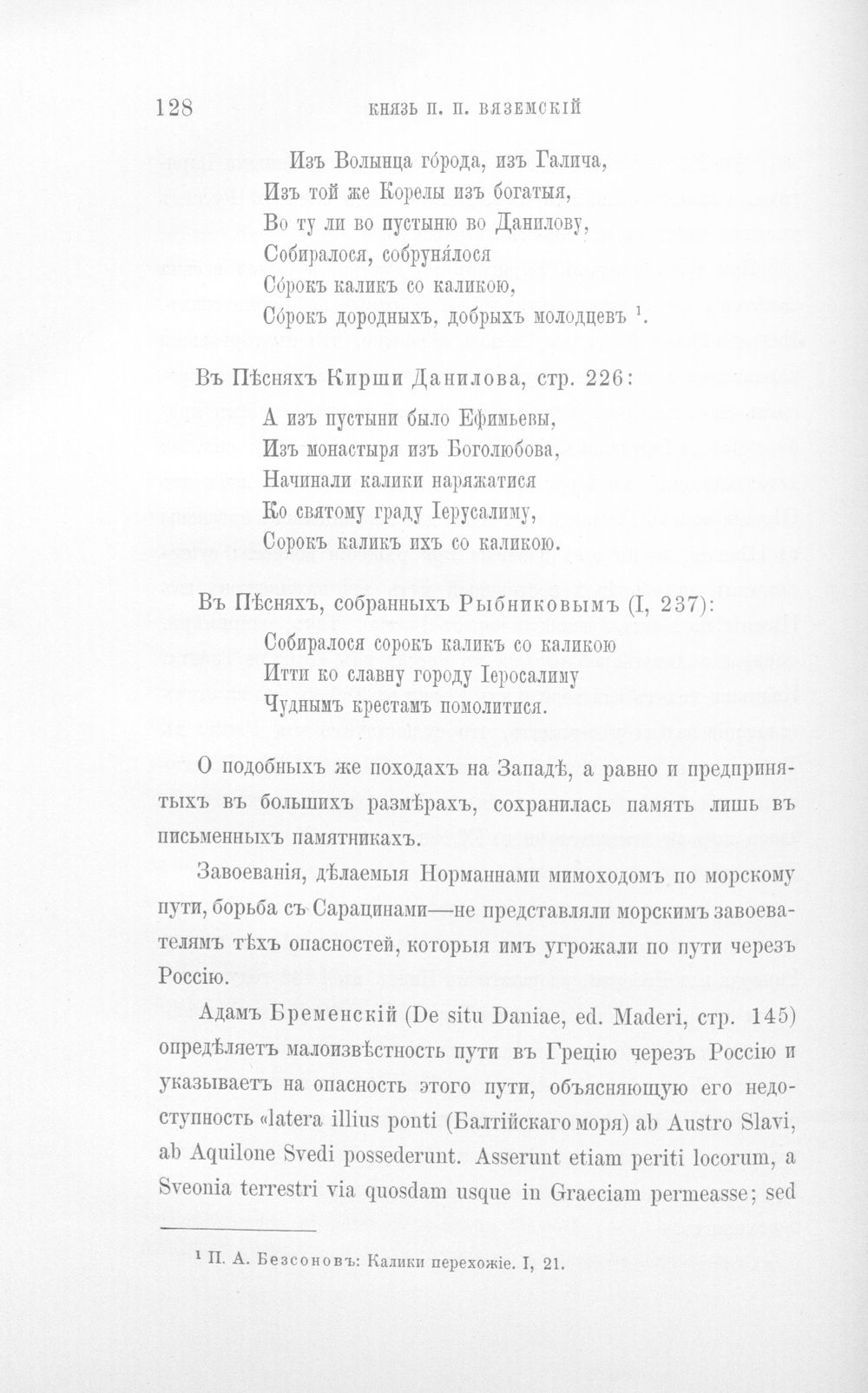 128 КНЯЗЬ П. П. ВЯЗЕМСКІЙ

Изъ Волынца го́рода, изъ Галича,
Изъ той же Корелы изъ богатыя,
Во ту ли во пустыню во Данилову,
Собиралося, собруня́лося
Со́рокъ каликъ со каликою,
Со́рокъ дородныхъ, добрыхъ молодцевъ $^{1}$.

Въ Пѣсняхъ Кирши Данилова, стр. 226:

А изъ пустыни было Ефимьевы,
Изъ монастыря изъ Боголюбова,
Начинали калики наряжатися
Ко святому граду Іерусалиму,
Сорокъ каликъ ихъ со каликою.

Въ Пѣсняхъ, собранныхъ Рыбниковымъ (I, 237):

Собиралося сорокъ каликъ со каликою
Итти ко славну городу Іеросалиму
Чуднымъ крестамъ помолитися.

О подобныхъ же походахъ на Западѣ, а равно и предпринятыхъ въ большихъ размѣрахъ, сохранилась память лишь въ письменныхъ памятникахъ.

Завоеванія, дѣлаемыя Норманнами мимоходомъ по морскому пути, борьба съ Сарацинами—не представляли морскимъ завоевателямъ тѣхъ опасностей, которыя имъ угрожали по пути черезъ Россію.

Адамъ Бременскій (De situ Daniae, ed. Maderi, стр. 145) опредѣляетъ малоизвѣстность пути въ Грецію черезъ Россію и указываетъ на опасность этого пути, объясняющую его недоступность «latera illius ponti (Балтійскаго моря) ab Austro Slavi, ab Aquilone Svedi possederunt. Asserunt etiam periti locorum, a Sveonia terrestri via quosdam usque in Graeciam permeasse; sed

$^{1}$ П. А. Безсоновъ: Калики перехожіе. I, 21.